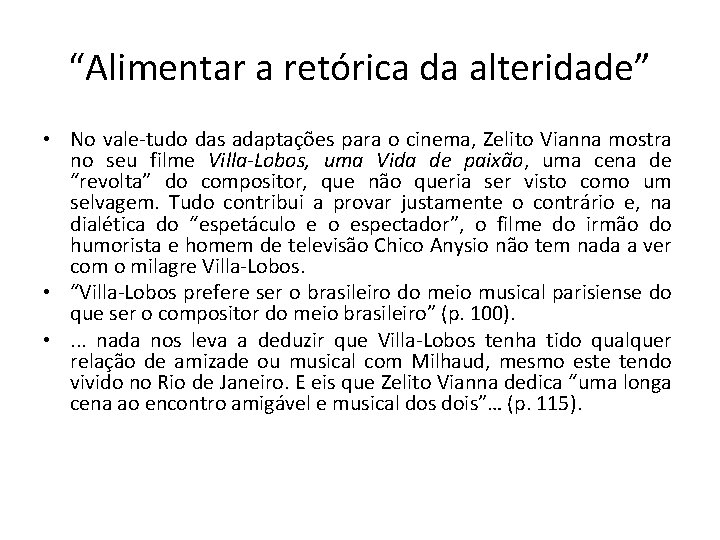 "Alimentar a retórica da alteridade"

• No vale-tudo das adaptações para o cinema, Zelito Vianna mostra no seu filme Villa-Lobos, uma Vida de paixão, uma cena de "revolta" do compositor, que não queria ser visto como um selvagem. Tudo contribui a provar justamente o contrário e, na dialética do "espetáculo e o espectador", o filme do irmão do humorista e homem de televisão Chico Anysio não tem nada a ver com o milagre Villa-Lobos.
• "Villa-Lobos prefere ser o brasileiro do meio musical parisiense do que ser o compositor do meio brasileiro" (p. 100).
• ... nada nos leva a deduzir que Villa-Lobos tenha tido qualquer relação de amizade ou musical com Milhaud, mesmo este tendo vivido no Rio de Janeiro. E eis que Zelito Vianna dedica "uma longa cena ao encontro amigável e musical dos dois"… (p. 115).